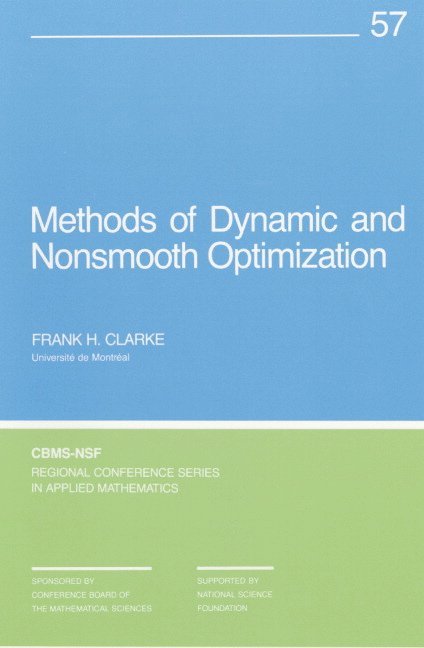 57

Methods of Dynamic and Nonsmooth Optimization

FRANK H. CLARKE
Université de Montréal

CBMS-NSF
REGIONAL CONFERENCE SERIES
IN APPLIED MATHEMATICS

SPONSORED BY
CONFERENCE BOARD OF
THE MATHEMATICAL SCIENCES

SUPPORTED BY
NATIONAL SCIENCE
FOUNDATION